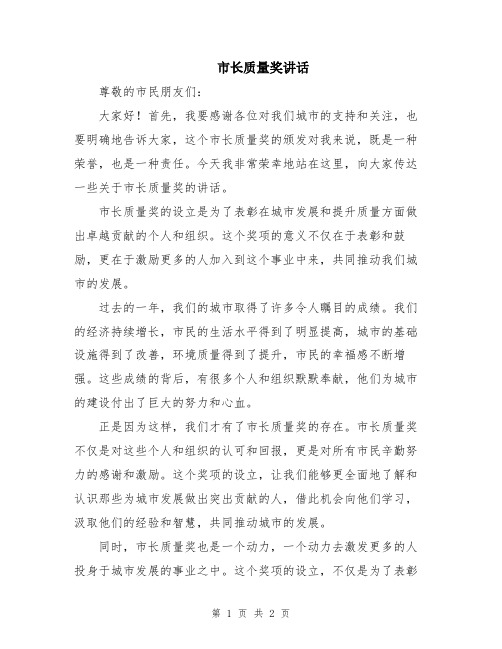 市长质量奖讲话

尊敬的市民朋友们：

大家好！首先，我要感谢各位对我们城市的支持和关注，也要明确地告诉大家，这个市长质量奖的颁发对我来说，既是一种荣誉，也是一种责任。今天我非常荣幸地站在这里，向大家传达一些关于市长质量奖的讲话。

市长质量奖的设立是为了表彰在城市发展和提升质量方面做出卓越贡献的个人和组织。这个奖项的意义不仅在于表彰和鼓励，更在于激励更多的人加入到这个事业中来，共同推动我们城市的发展。

过去的一年，我们的城市取得了许多令人瞩目的成绩。我们的经济持续增长，市民的生活水平得到了明显提高，城市的基础设施得到了改善，环境质量得到了提升，市民的幸福感不断增强。这些成绩的背后，有很多个人和组织默默奉献，他们为城市的建设付出了巨大的努力和心血。

正是因为这样，我们才有了市长质量奖的存在。市长质量奖不仅是对这些个人和组织的认可和回报，更是对所有市民辛勤努力的感谢和激励。这个奖项的设立，让我们能够更全面地了解和认识那些为城市发展做出突出贡献的人，借此机会向他们学习，汲取他们的经验和智慧，共同推动城市的发展。

同时，市长质量奖也是一个动力，一个动力去激发更多的人投身于城市发展的事业之中。这个奖项的设立，不仅是为了表彰

第 1 页 共 2 页